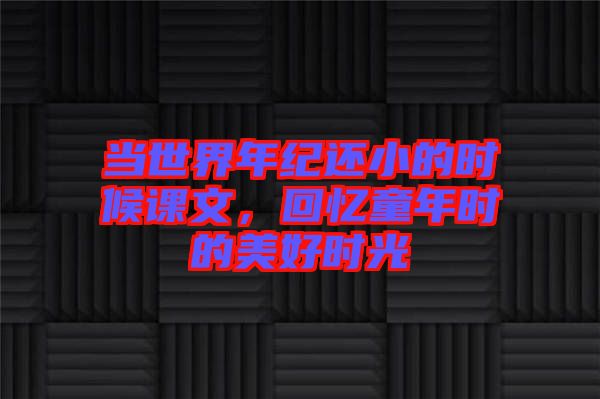 当世界年纪还小的时候课文，回忆童年时的美好时光